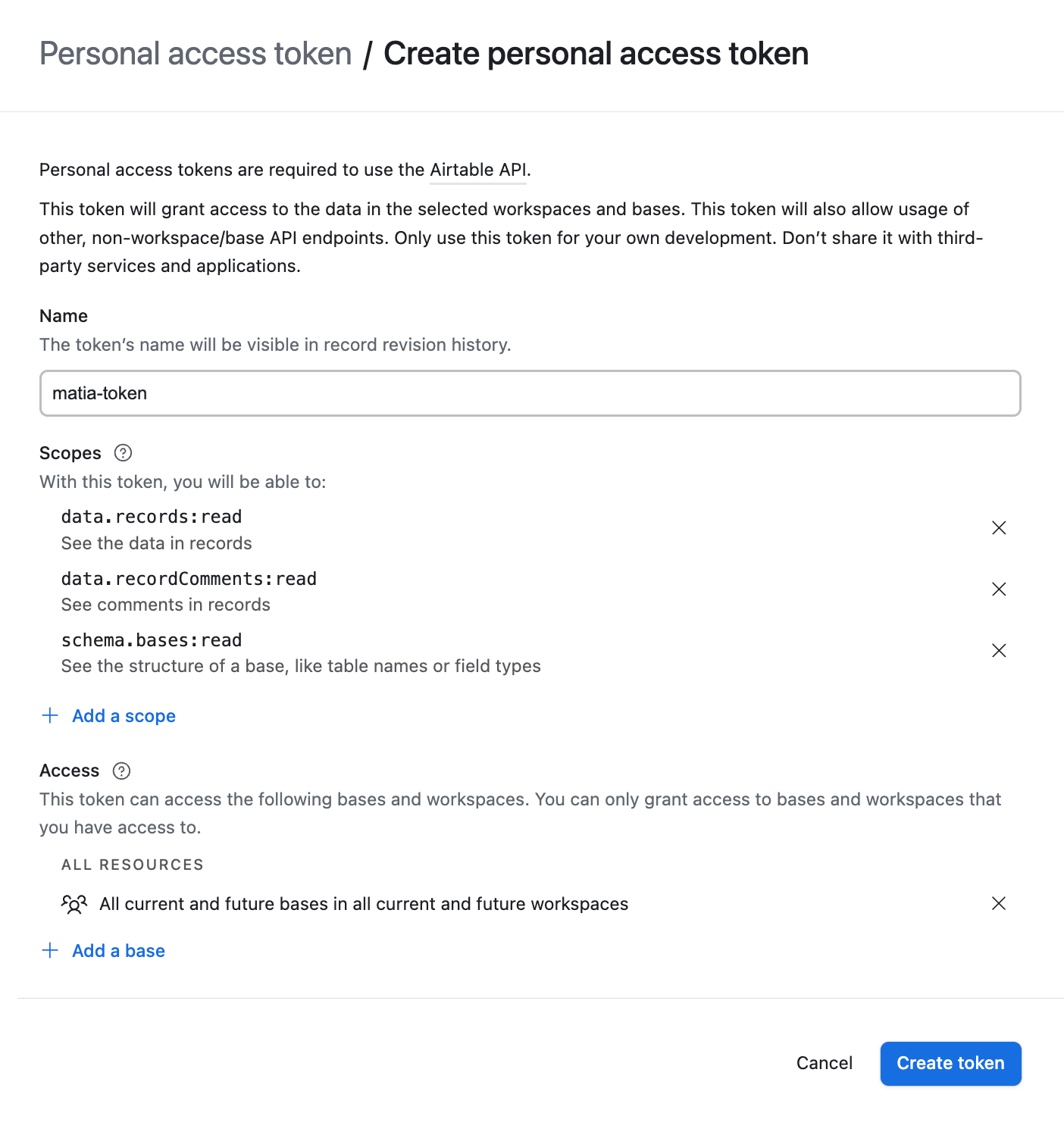 Personal access token / Create personal access token

Personal access tokens are required to use the Airtable API.

This token will grant access to the data in the selected workspaces and bases. This token will also allow usage of other, non-workspace/base API endpoints. Only use this token for your own development. Don't share it with third-party services and applications.

Name
The token's name will be visible in record revision history.

matia-token

Scopes
With this token, you will be able to:

data.records:read
See the data in records

data.recordComments:read
See comments in records

schema.bases:read
See the structure of a base, like table names or field types

+ Add a scope

Access
This token can access the following bases and workspaces. You can only grant access to bases and workspaces that you have access to.

ALL RESOURCES

All current and future bases in all current and future workspaces

+ Add a base

Cancel

Create token